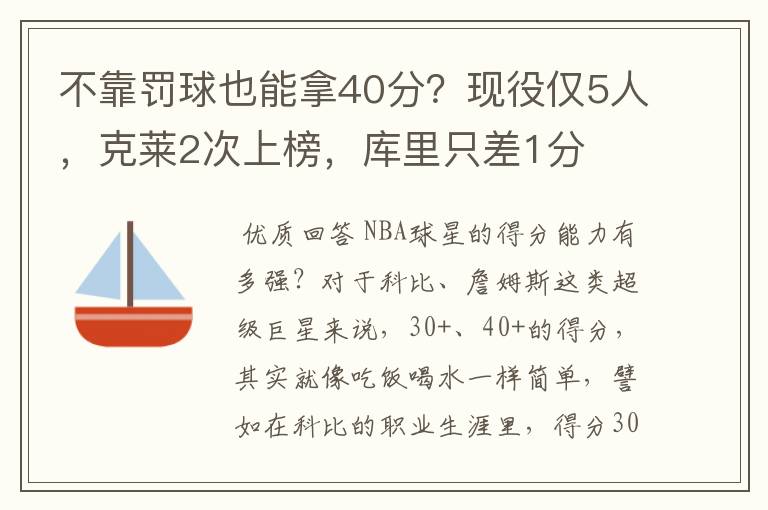 不靠罚球也能拿40分？现役仅5人，克莱2次上榜，库里只差1分

优质回答 NBA球星的得分能力有多强？对于科比、詹姆斯这类超级巨星来说，30+、40+的得分，其实就像吃饭喝水一样简单，譬如在科比的职业生涯里，得分30